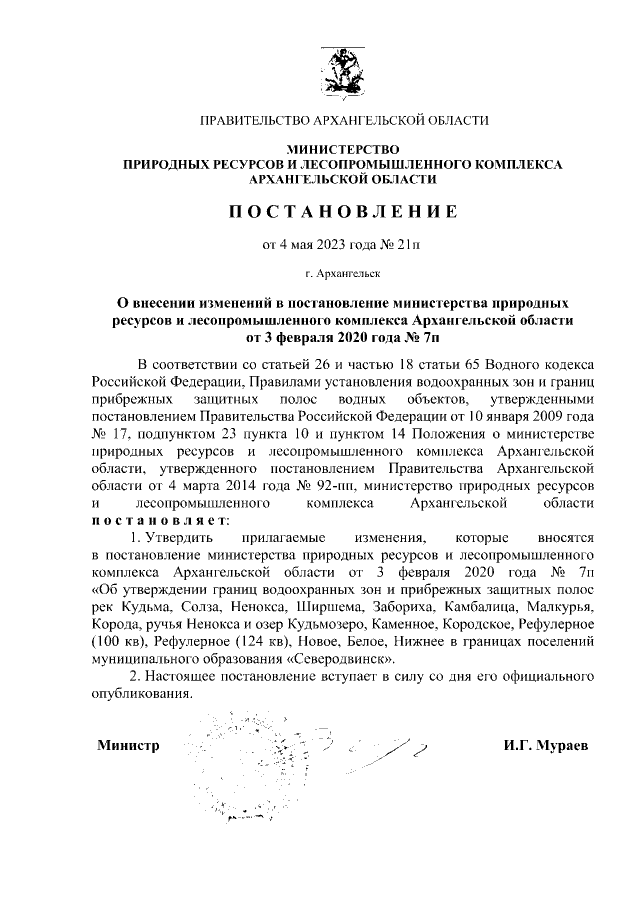 ПРАВИТЕЛЬСТВО АРХАНГЕЛЬСКОЙ ОБЛАСТИ

МИНИСТЕРСТВО
ПРИРОДНЫХ РЕСУРСОВ И ЛЕСОПРОМЫШЛЕННОГО КОМПЛЕКСА
АРХАНГЕЛЬСКОЙ ОБЛАСТИ

ПОСТАНОВЛЕНИЕ

от 4 мая 2023 года № 21п

г. Архангельск

О внесении изменений в постановление министерства природных ресурсов и лесопромышленного комплекса Архангельской области от 3 февраля 2020 года № 7п

В соответствии со статьей 26 и частью 18 статьи 65 Водного кодекса Российской Федерации, Правилами установления водоохранных зон и границ прибрежных защитных полос водных объектов, утвержденными постановлением Правительства Российской Федерации от 10 января 2009 года № 17, подпунктом 23 пункта 10 и пунктом 14 Положения о министерстве природных ресурсов и лесопромышленного комплекса Архангельской области, утвержденного постановлением Правительства Архангельской области от 4 марта 2014 года № 92-пп, министерство природных ресурсов и лесопромышленного комплекса Архангельской области постановляет:

1. Утвердить прилагаемые изменения, которые вносятся в постановление министерства природных ресурсов и лесопромышленного комплекса Архангельской области от 3 февраля 2020 года № 7п «Об утверждении границ водоохранных зон и прибрежных защитных полос рек Кудьма, Солза, Ненокса, Ширшема, Забориха, Камбалица, Малкурья, Корода, ручья Ненокса и озер Кудьмозеро, Каменное, Кородское, Рефулерное (100 кв), Рефулерное (124 кв), Новое, Белое, Нижнее в границах поселений муниципального образования «Северодвинск».

2. Настоящее постановление вступает в силу со дня его официального опубликования.

Министр И.Г. Мураев